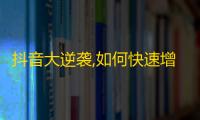 抖音大逆袭,如何快速增